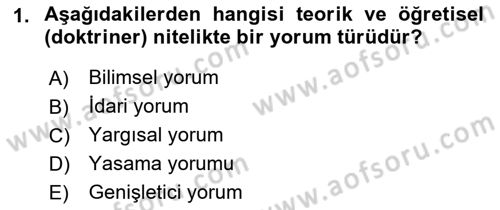 1. Aşağıdakilerden hangisi teorik ve öğretisel (doktriner) nitelikte bir yorum türüdür?

A) Bilimsel yorum
B) İdari yorum
C) Yargısal yorum
D) Yasama yorumu
E) Genişletici yorum

www.aofsoru.com
www.aofsoru.com
www.aofsoru.com
www.aofsoru.com